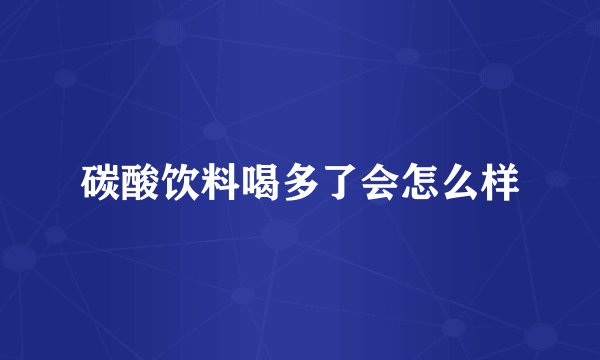 碳酸饮料喝多了会怎么样